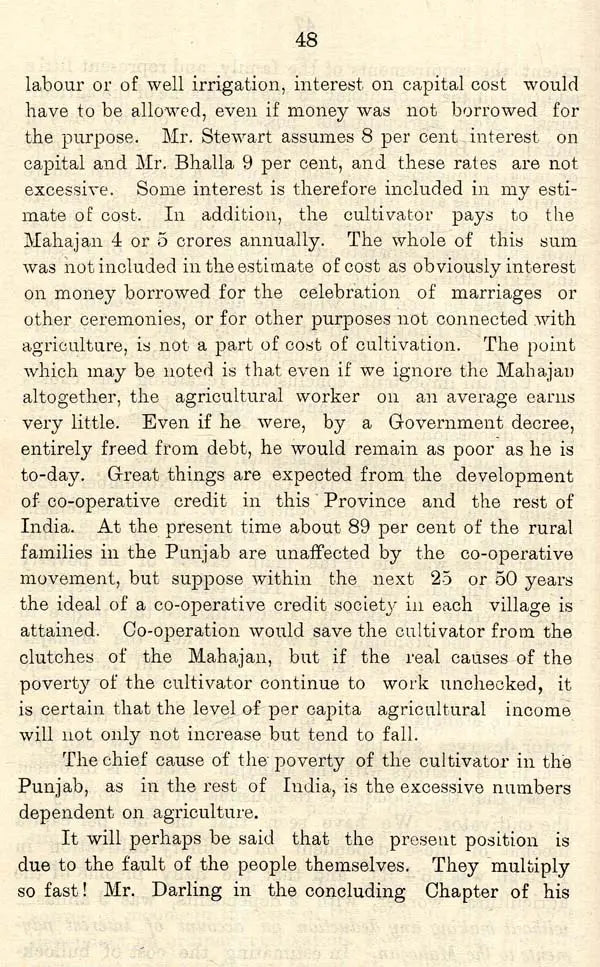 48

labour or of well irrigation, interest on capital cost would have to be allowed, even if money was not borrowed for the purpose. Mr. Stewart assumes 8 per cent interest on capital and Mr. Bhalla 9 per cent, and these rates are not excessive. Some interest is therefore included in my estimate of cost. In addition, the cultivator pays to the Mahajan 4 or 5 crores annually. The whole of this sum was not included in the estimate of cost as obviously interest on money borrowed for the celebration of marriages or other ceremonies, or for other purposes not connected with agriculture, is not a part of cost of cultivation. The point which may be noted is that even if we ignore the Mahajan altogether, the agricultural worker on an average earns very little. Even if he were, by a Government decree, entirely freed from debt, he would remain as poor as he is to-day. Great things are expected from the development of co-operative credit in this Province and the rest of India. At the present time about 89 per cent of the rural families in the Punjab are unaffected by the co-operative movement, but suppose within the next 25 or 50 years the ideal of a co-operative credit society in each village is attained. Co-operation would save the cultivator from the clutches of the Mahajan, but if the real causes of the poverty of the cultivator continue to work unchecked, it is certain that the level of per capita agricultural income will not only not increase but tend to fall.

The chief cause of the poverty of the cultivator in the Punjab, as in the rest of India, is the excessive numbers dependent on agriculture.

It will perhaps be said that the present position is due to the fault of the people themselves. They multiply so fast! Mr. Darling in the concluding Chapter of his